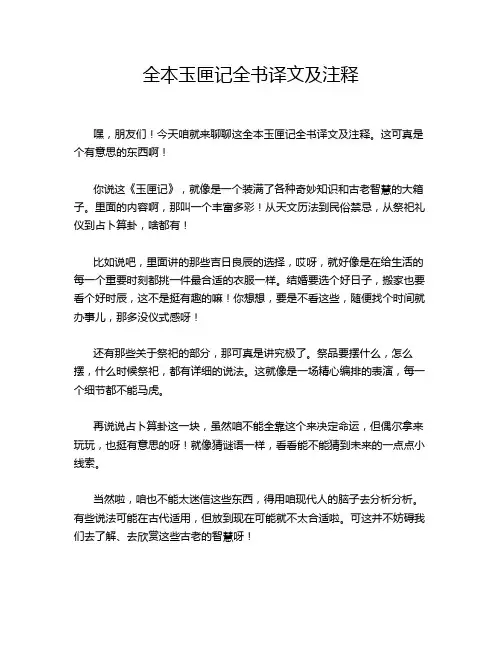 全本玉匣记全书译文及注释

嘿，朋友们！今天咱就来聊聊这全本玉匣记全书译文及注释。这可真是个有意思的东西啊！

你说这《玉匣记》，就像是一个装满了各种奇妙知识和古老智慧的大箱子。里面的内容啊，那叫一个丰富多彩！从天文历法到民俗禁忌，从祭祀礼仪到占卜算卦，啥都有！

比如说吧，里面讲的那些吉日良辰的选择，哎呀，就好像是在给生活的每一个重要时刻都挑一件最合适的衣服一样。结婚要选个好日子，搬家也要看个好时辰，这不是挺有趣的嘛！你想想，要是不看这些，随便找个时间就办事儿，那多没仪式感呀！

还有那些关于祭祀的部分，那可真是讲究极了。祭品要摆什么，怎么摆，什么时候祭祀，都有详细的说法。这就像是一场精心编排的表演，每一个细节都不能马虎。

再说说占卜算卦这一块，虽然咱不能全靠这个来决定命运，但偶尔拿来玩玩，也挺有意思的呀！就像猜谜语一样，看看能不能猜到未来的一点点小线索。

当然啦，咱也不能太迷信这些东西，得用咱现代人的脑子去分析分析。有些说法可能在古代适用，但放到现在可能就不太合适啦。可这并不妨碍我们去了解、去欣赏这些古老的智慧呀！